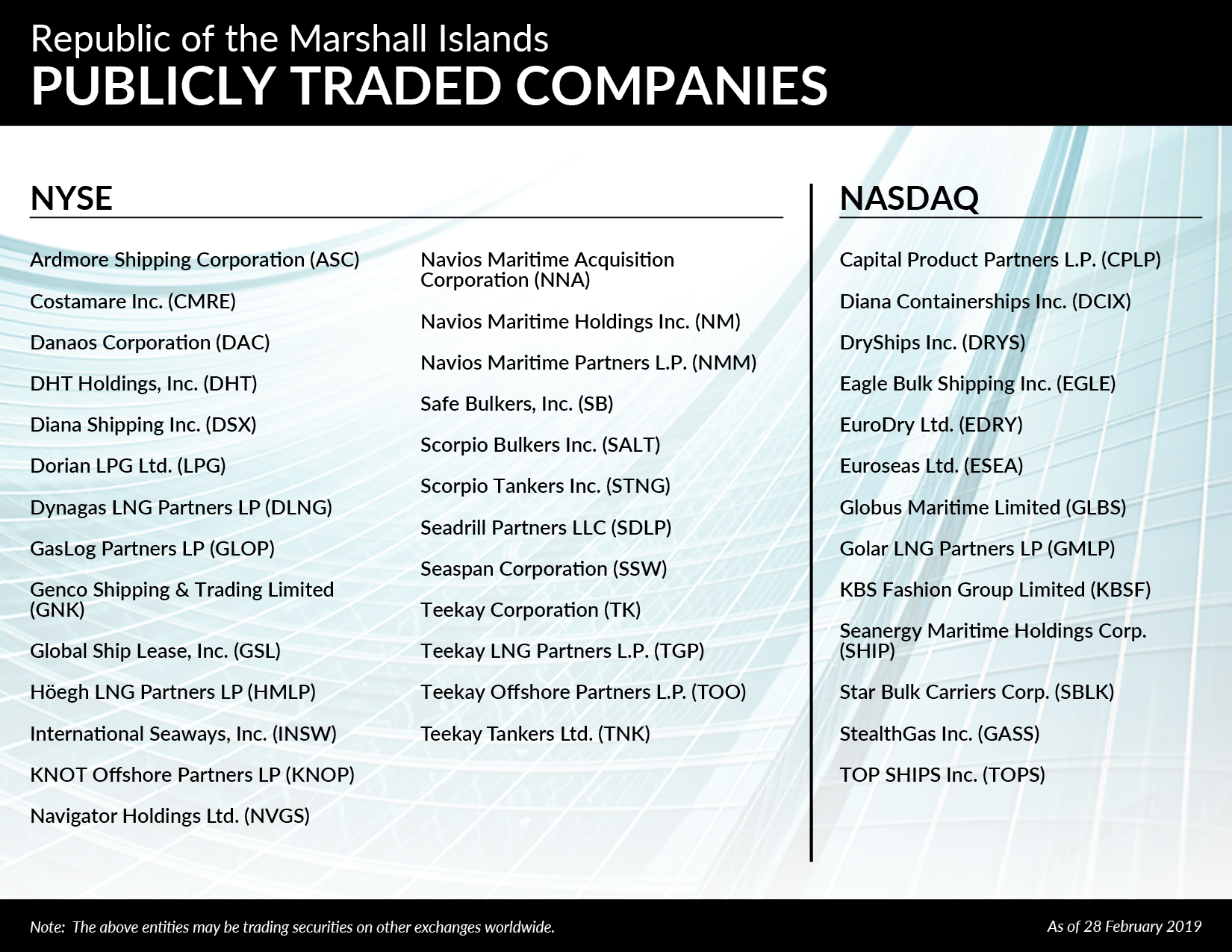 Republic of the Marshall Islands
PUBLICLY TRADED COMPANIES

NYSE

Ardmore Shipping Corporation (ASC)

Costamare Inc. (CMRE)

Danaos Corporation (DAC)

DHT Holdings, Inc. (DHT)

Diana Shipping Inc. (DSX)

Dorian LPG Ltd. (LPG)

Dynagas LNG Partners LP (DLNG)

GasLog Partners LP (GLOP)

Genco Shipping & Trading Limited (GNK)

Global Ship Lease, Inc. (GSL)

Höegh LNG Partners LP (HMLP)

International Seaways, Inc. (INSW)

KNOT Offshore Partners LP (KNOP)

Navigator Holdings Ltd. (NVGS)

Navios Maritime Acquisition Corporation (NNA)

Navios Maritime Holdings Inc. (NM)

Navios Maritime Partners L.P. (NMM)

Safe Bulkers, Inc. (SB)

Scorpio Bulkers Inc. (SALT)

Scorpio Tankers Inc. (STNG)

Seadrill Partners LLC (SDLP)

Seaspan Corporation (SSW)

Teekay Corporation (TK)

Teekay LNG Partners L.P. (TGP)

Teekay Offshore Partners L.P. (TOO)

Teekay Tankers Ltd. (TNK)

NASDAQ

Capital Product Partners L.P. (CPLP)

Diana Containerships Inc. (DCIX)

DryShips Inc. (DRYS)

Eagle Bulk Shipping Inc. (EGLE)

EuroDry Ltd. (EDRY)

Euroseas Ltd. (ESEA)

Globus Maritime Limited (GLBS)

Golar LNG Partners LP (GMLP)

KBS Fashion Group Limited (KBSF)

Seanergy Maritime Holdings Corp. (SHIP)

Star Bulk Carriers Corp. (SBLK)

StealthGas Inc. (GASS)

TOP SHIPS Inc. (TOPS)

Note: The above entities may be trading securities on other exchanges worldwide.

As of 28 February 2019